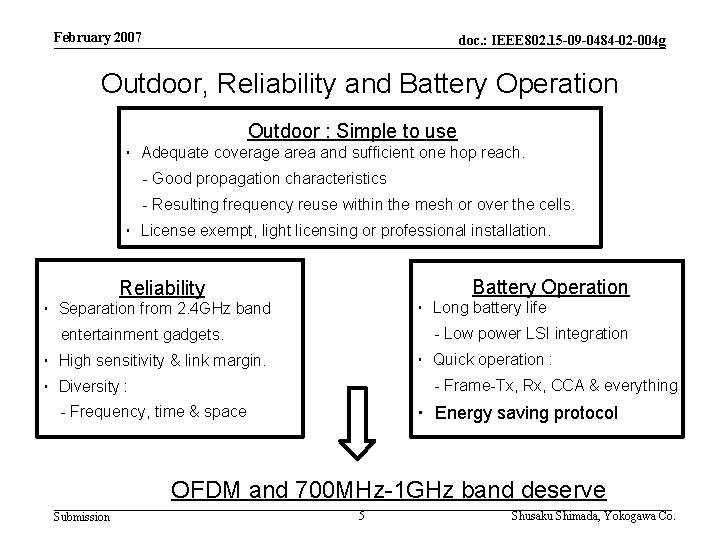 February 2007

doc.: IEEE802.15-09-0484-02-004g

Outdoor, Reliability and Battery Operation

Outdoor : Simple to use

• Adequate coverage area and sufficient one hop reach.
- Good propagation characteristics
- Resulting frequency reuse within the mesh or over the cells.
• License exempt, light licensing or professional installation.

Reliability

• Separation from 2.4GHz band entertainment gadgets.
• High sensitivity & link margin.
• Diversity :
- Frequency, time & space

Battery Operation

• Long battery life
- Low power LSI integration
• Quick operation :
- Frame-Tx, Rx, CCA & everything
• Energy saving protocol

OFDM and 700MHz-1GHz band deserve

Submission

5

Shusaku Shimada, Yokogawa Co.